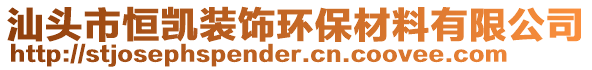 汕头市恒凯装饰环保材料有限公司
http://stjosephspender.cn.coovee.com